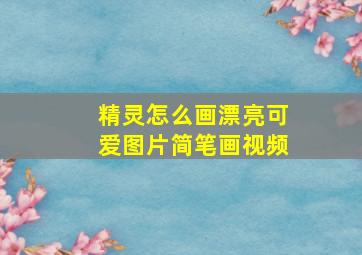 精灵怎么画漂亮可爱图片简笔画视频